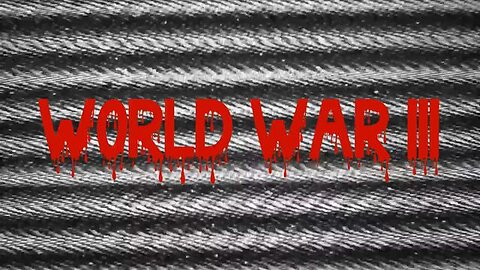 WORLD WAR III